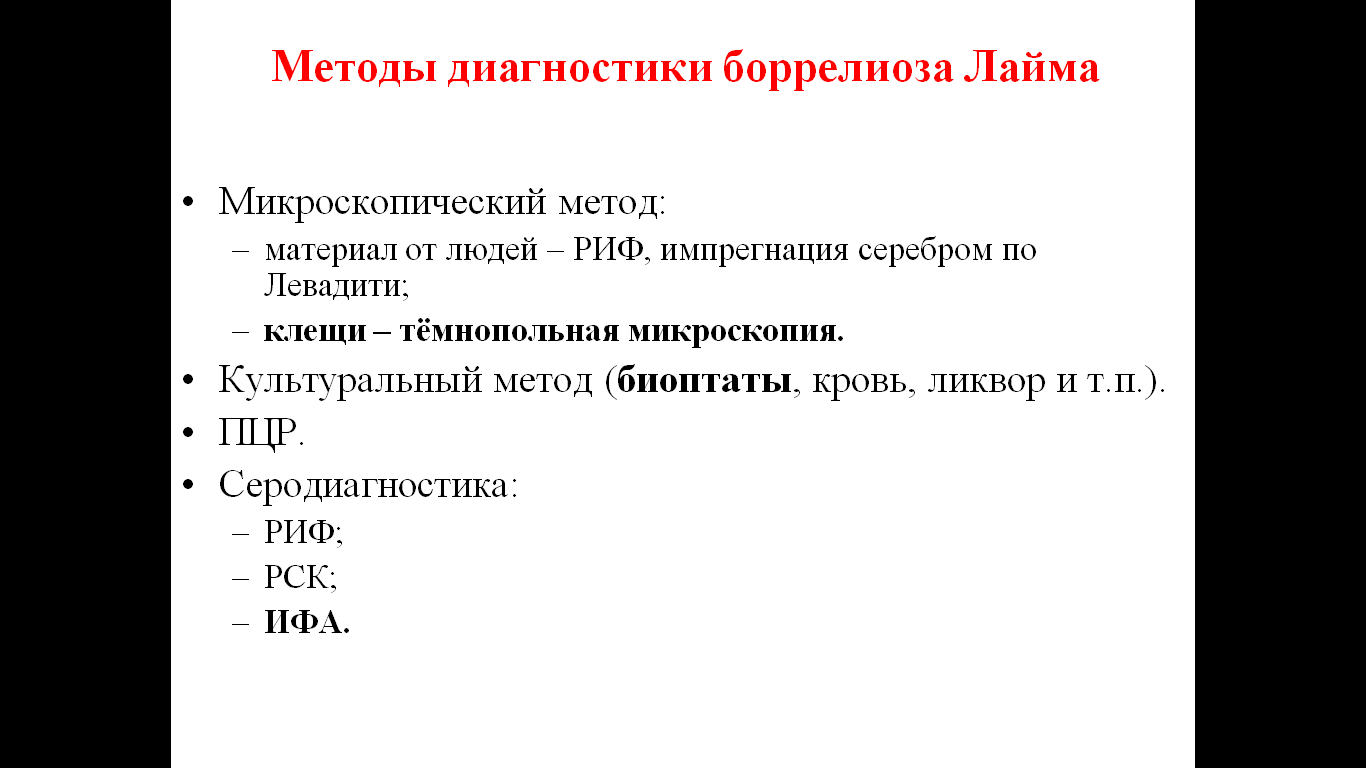 Методы диагностики боррелиоза Лайма

• Микроскопический метод:
  – материал от людей – РИФ, импрегнация серебром по Левадити;
  – клещи – тёмнопольная микроскопия.
• Культуральный метод (биоптаты, кровь, ликвор и т.п.).
• ПЦР.
• Серодиагностика:
  – РИФ;
  – РСК;
  – ИФА.